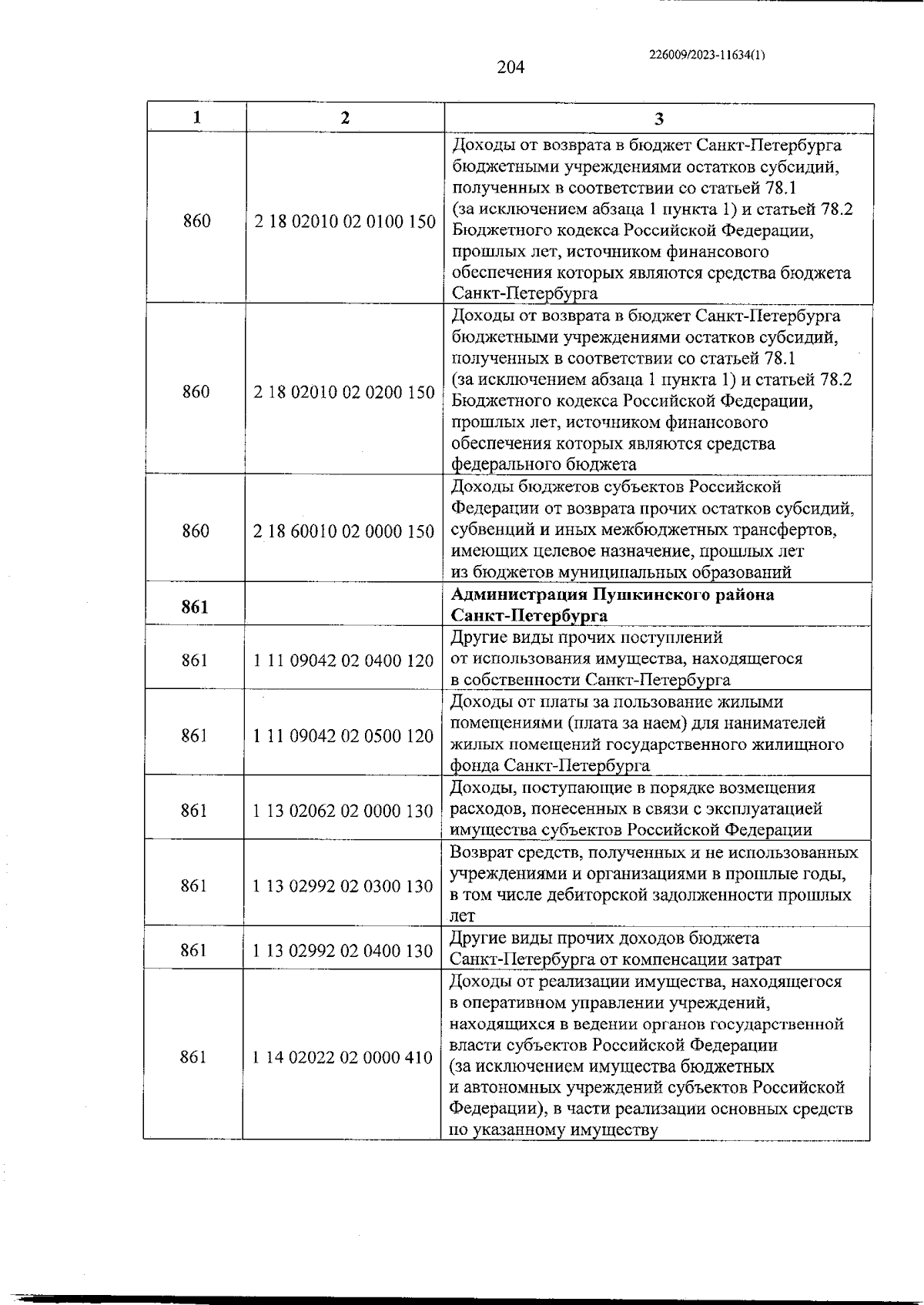 226009/2023-11634(1)

204

| 1 | 2 | 3 |
|---|---|---|
| 860 | 2 18 02010 02 0100 150 | Доходы от возврата в бюджет Санкт-Петербурга бюджетными учреждениями остатков субсидий, полученных в соответствии со статьей 78.1 (за исключением абзаца 1 пункта 1) и статьей 78.2 Бюджетного кодекса Российской Федерации, прошлых лет, источником финансового обеспечения которых являются средства бюджета Санкт-Петербурга |
| 860 | 2 18 02010 02 0200 150 | Доходы от возврата в бюджет Санкт-Петербурга бюджетными учреждениями остатков субсидий, полученных в соответствии со статьей 78.1 (за исключением абзаца 1 пункта 1) и статьей 78.2 Бюджетного кодекса Российской Федерации, прошлых лет, источником финансового обеспечения которых являются средства федерального бюджета |
| 860 | 2 18 60010 02 0000 150 | Доходы бюджетов субъектов Российской Федерации от возврата прочих остатков субсидий, субвенций и иных межбюджетных трансфертов, имеющих целевое назначение, прошлых лет из бюджетов муниципальных образований |
| **861** | | **Администрация Пушкинского района Санкт-Петербурга** |
| 861 | 1 11 09042 02 0400 120 | Другие виды прочих поступлений от использования имущества, находящегося в собственности Санкт-Петербурга |
| 861 | 1 11 09042 02 0500 120 | Доходы от платы за пользование жилыми помещениями (плата за наем) для нанимателей жилых помещений государственного жилищного фонда Санкт-Петербурга |
| 861 | 1 13 02062 02 0000 130 | Доходы, поступающие в порядке возмещения расходов, понесенных в связи с эксплуатацией имущества субъектов Российской Федерации |
| 861 | 1 13 02992 02 0300 130 | Возврат средств, полученных и не использованных учреждениями и организациями в прошлые годы, в том числе дебиторской задолженности прошлых лет |
| 861 | 1 13 02992 02 0400 130 | Другие виды прочих доходов бюджета Санкт-Петербурга от компенсации затрат |
| 861 | 1 14 02022 02 0000 410 | Доходы от реализации имущества, находящегося в оперативном управлении учреждений, находящихся в ведении органов государственной власти субъектов Российской Федерации (за исключением имущества бюджетных и автономных учреждений субъектов Российской Федерации), в части реализации основных средств по указанному имуществу |